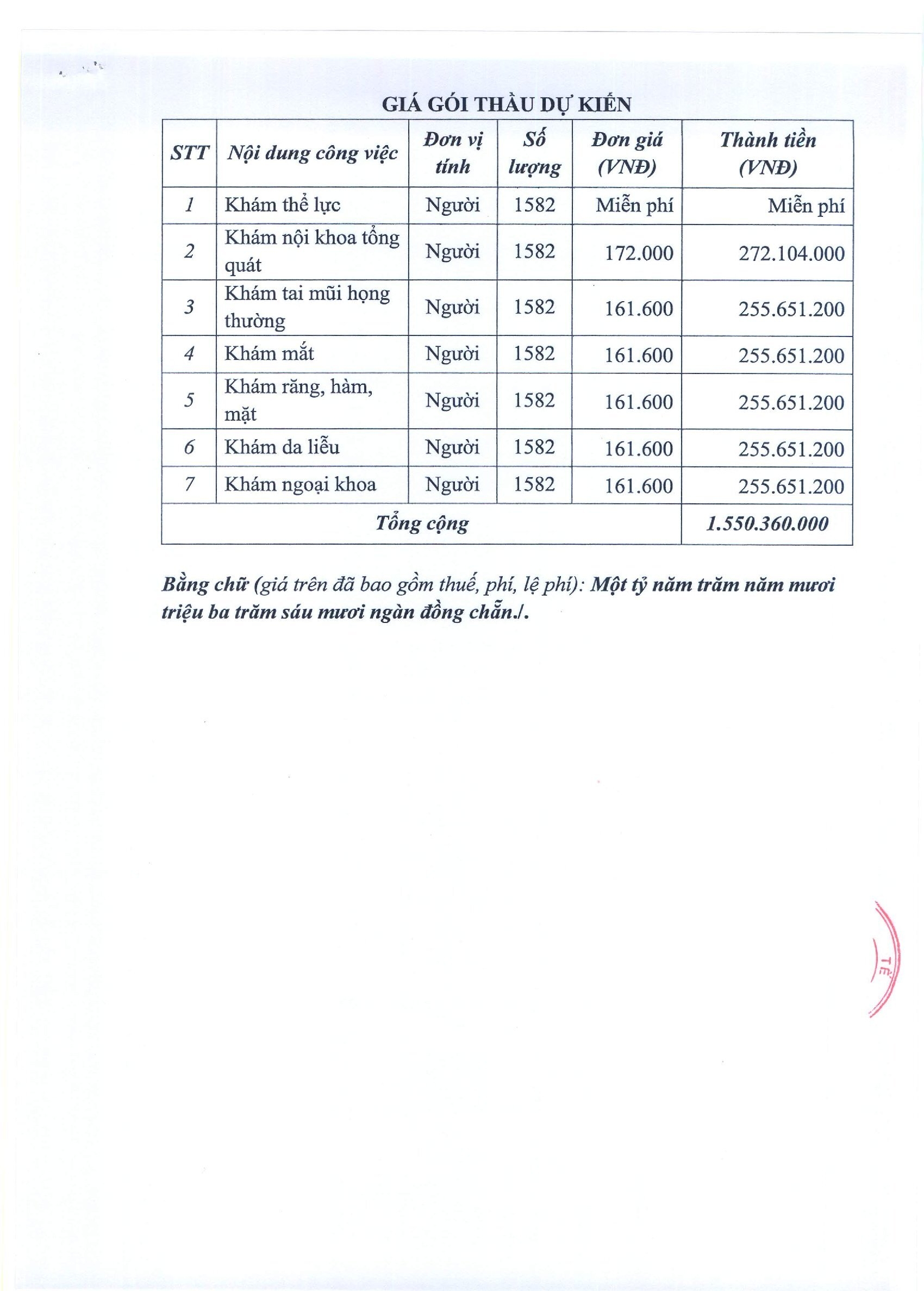 GIÁ GÓI THẦU DỰ KIẾN

| STT | Nội dung công việc | Đơn vị tính | Số lượng | Đơn giá (VNĐ) | Thành tiền (VNĐ) |
|---|---|---|---|---|---|
| 1 | Khám thể lực | Người | 1582 | Miễn phí | Miễn phí |
| 2 | Khám nội khoa tổng quát | Người | 1582 | 172.000 | 272.104.000 |
| 3 | Khám tai mũi họng thường | Người | 1582 | 161.600 | 255.651.200 |
| 4 | Khám mắt | Người | 1582 | 161.600 | 255.651.200 |
| 5 | Khám răng, hàm, mặt | Người | 1582 | 161.600 | 255.651.200 |
| 6 | Khám da liễu | Người | 1582 | 161.600 | 255.651.200 |
| 7 | Khám ngoại khoa | Người | 1582 | 161.600 | 255.651.200 |
| Tổng cộng | | | | | 1.550.360.000 |

Bằng chữ (giá trên đã bao gồm thuế, phí, lệ phí): Một tỷ năm trăm năm mươi triệu ba trăm sáu mươi ngàn đồng chẵn./.

TẾ